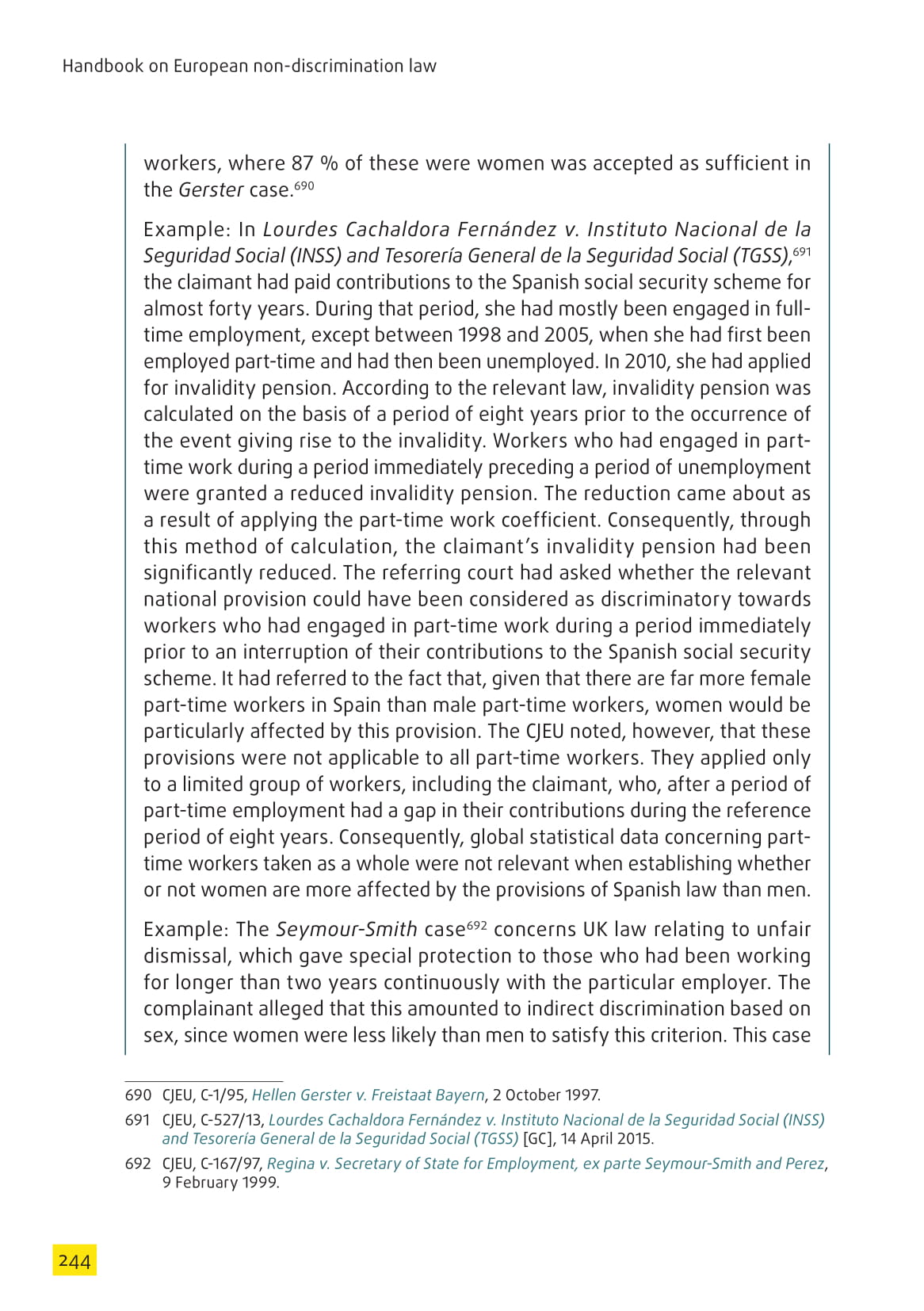 Handbook on European non-discrimination law

workers, where 87 % of these were women was accepted as sufficient in the Gerster case.$^{690}$

Example: In Lourdes Cachaldora Fernández v. Instituto Nacional de la Seguridad Social (INSS) and Tesorería General de la Seguridad Social (TGSS),$^{691}$ the claimant had paid contributions to the Spanish social security scheme for almost forty years. During that period, she had mostly been engaged in full-time employment, except between 1998 and 2005, when she had first been employed part-time and had then been unemployed. In 2010, she had applied for invalidity pension. According to the relevant law, invalidity pension was calculated on the basis of a period of eight years prior to the occurrence of the event giving rise to the invalidity. Workers who had engaged in part-time work during a period immediately preceding a period of unemployment were granted a reduced invalidity pension. The reduction came about as a result of applying the part-time work coefficient. Consequently, through this method of calculation, the claimant's invalidity pension had been significantly reduced. The referring court had asked whether the relevant national provision could have been considered as discriminatory towards workers who had engaged in part-time work during a period immediately prior to an interruption of their contributions to the Spanish social security scheme. It had referred to the fact that, given that there are far more female part-time workers in Spain than male part-time workers, women would be particularly affected by this provision. The CJEU noted, however, that these provisions were not applicable to all part-time workers. They applied only to a limited group of workers, including the claimant, who, after a period of part-time employment had a gap in their contributions during the reference period of eight years. Consequently, global statistical data concerning part-time workers taken as a whole were not relevant when establishing whether or not women are more affected by the provisions of Spanish law than men.

Example: The Seymour-Smith case$^{692}$ concerns UK law relating to unfair dismissal, which gave special protection to those who had been working for longer than two years continuously with the particular employer. The complainant alleged that this amounted to indirect discrimination based on sex, since women were less likely than men to satisfy this criterion. This case

690 CJEU, C-1/95, Hellen Gerster v. Freistaat Bayern, 2 October 1997.

691 CJEU, C-527/13, Lourdes Cachaldora Fernández v. Instituto Nacional de la Seguridad Social (INSS) and Tesorería General de la Seguridad Social (TGSS) [GC], 14 April 2015.

692 CJEU, C-167/97, Regina v. Secretary of State for Employment, ex parte Seymour-Smith and Perez, 9 February 1999.

244